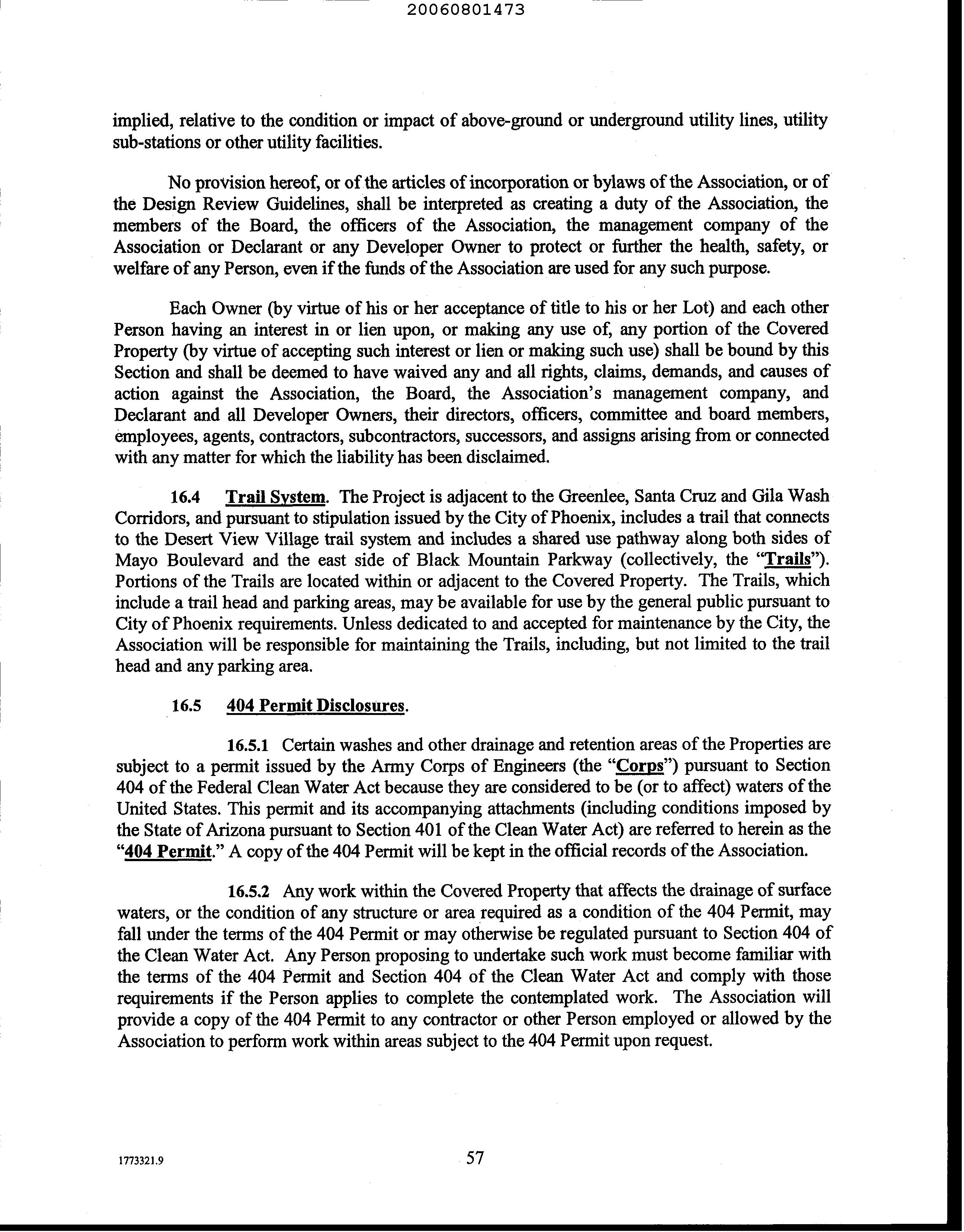 20060801473

implied, relative to the condition or impact of above-ground or underground utility lines, utility sub-stations or other utility facilities.

No provision hereof, or of the articles of incorporation or bylaws of the Association, or of the Design Review Guidelines, shall be interpreted as creating a duty of the Association, the members of the Board, the officers of the Association, the management company of the Association or Declarant or any Developer Owner to protect or further the health, safety, or welfare of any Person, even if the funds of the Association are used for any such purpose.

Each Owner (by virtue of his or her acceptance of title to his or her Lot) and each other Person having an interest in or lien upon, or making any use of, any portion of the Covered Property (by virtue of accepting such interest or lien or making such use) shall be bound by this Section and shall be deemed to have waived any and all rights, claims, demands, and causes of action against the Association, the Board, the Association's management company, and Declarant and all Developer Owners, their directors, officers, committee and board members, employees, agents, contractors, subcontractors, successors, and assigns arising from or connected with any matter for which the liability has been disclaimed.

16.4 Trail System. The Project is adjacent to the Greenlee, Santa Cruz and Gila Wash Corridors, and pursuant to stipulation issued by the City of Phoenix, includes a trail that connects to the Desert View Village trail system and includes a shared use pathway along both sides of Mayo Boulevard and the east side of Black Mountain Parkway (collectively, the "Trails"). Portions of the Trails are located within or adjacent to the Covered Property. The Trails, which include a trail head and parking areas, may be available for use by the general public pursuant to City of Phoenix requirements. Unless dedicated to and accepted for maintenance by the City, the Association will be responsible for maintaining the Trails, including, but not limited to the trail head and any parking area.

16.5 404 Permit Disclosures.

16.5.1 Certain washes and other drainage and retention areas of the Properties are subject to a permit issued by the Army Corps of Engineers (the "Corps") pursuant to Section 404 of the Federal Clean Water Act because they are considered to be (or to affect) waters of the United States. This permit and its accompanying attachments (including conditions imposed by the State of Arizona pursuant to Section 401 of the Clean Water Act) are referred to herein as the "404 Permit." A copy of the 404 Permit will be kept in the official records of the Association.

16.5.2 Any work within the Covered Property that affects the drainage of surface waters, or the condition of any structure or area required as a condition of the 404 Permit, may fall under the terms of the 404 Permit or may otherwise be regulated pursuant to Section 404 of the Clean Water Act. Any Person proposing to undertake such work must become familiar with the terms of the 404 Permit and Section 404 of the Clean Water Act and comply with those requirements if the Person applies to complete the contemplated work. The Association will provide a copy of the 404 Permit to any contractor or other Person employed or allowed by the Association to perform work within areas subject to the 404 Permit upon request.

1773321.9

57